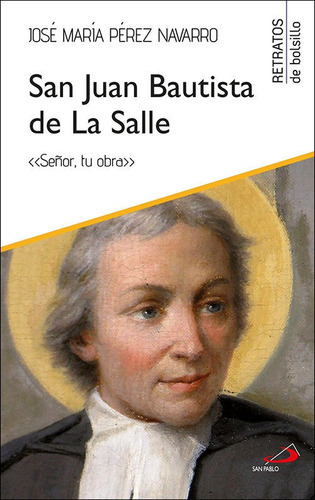 JOSÉ MARÍA PÉREZ NAVARRO

RETRATOS de bolsillo

San Juan Bautista de La Salle

<<Señor, tu obra>>

SAN PABLO